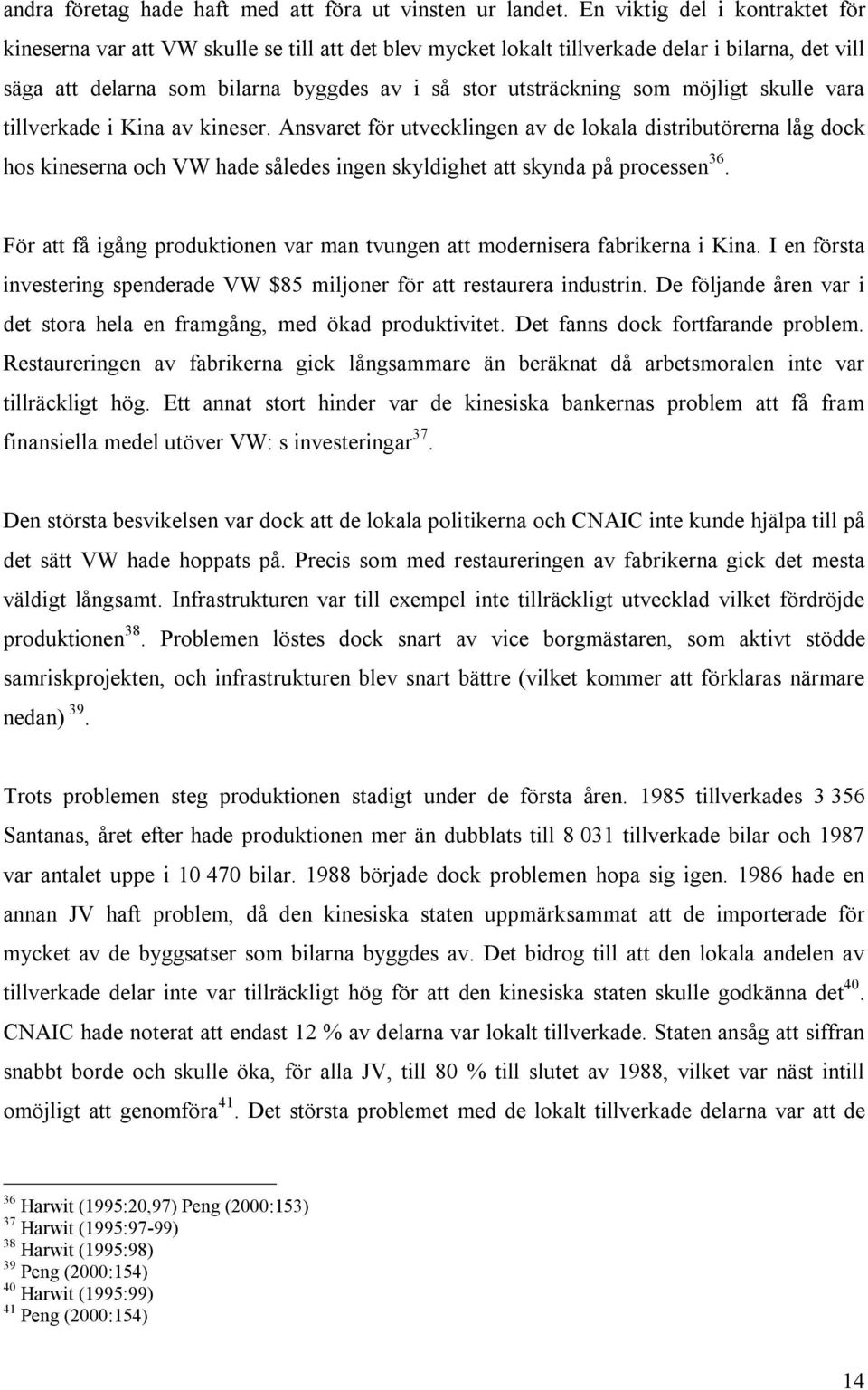 andra företag hade haft med att föra ut vinsten ur landet. En viktig del i kontraktet för kineserna var att VW skulle se till att det blev mycket lokalt tillverkade delar i bilarna, det vill säga att delarna som bilarna byggdes av i så stor utsträckning som möjligt skulle vara tillverkade i Kina av kineser. Ansvaret för utvecklingen av de lokala distributörerna låg dock hos kineserna och VW hade således ingen skyldighet att skynda på processen$^{36}$.

För att få igång produktionen var man tvungen att modernisera fabrikerna i Kina. I en första investering spenderade VW \$85 miljoner för att restaurera industrin. De följande åren var i det stora hela en framgång, med ökad produktivitet. Det fanns dock fortfarande problem. Restaureringen av fabrikerna gick långsammare än beräknat då arbetsmoralen inte var tillräckligt hög. Ett annat stort hinder var de kinesiska bankernas problem att få fram finansiella medel utöver VW: s investeringar$^{37}$.

Den största besvikelsen var dock att de lokala politikerna och CNAIC inte kunde hjälpa till på det sätt VW hade hoppats på. Precis som med restaureringen av fabrikerna gick det mesta väldigt långsamt. Infrastrukturen var till exempel inte tillräckligt utvecklad vilket fördröjde produktionen$^{38}$. Problemen löstes dock snart av vice borgmästaren, som aktivt stödde samriskprojekten, och infrastrukturen blev snart bättre (vilket kommer att förklaras närmare nedan) $^{39}$.

Trots problemen steg produktionen stadigt under de första åren. 1985 tillverkades 3 356 Santanas, året efter hade produktionen mer än dubblats till 8 031 tillverkade bilar och 1987 var antalet uppe i 10 470 bilar. 1988 började dock problemen hopa sig igen. 1986 hade en annan JV haft problem, då den kinesiska staten uppmärksammat att de importerade för mycket av de byggsatser som bilarna byggdes av. Det bidrog till att den lokala andelen av tillverkade delar inte var tillräckligt hög för att den kinesiska staten skulle godkänna det$^{40}$. CNAIC hade noterat att endast 12 % av delarna var lokalt tillverkade. Staten ansåg att siffran snabbt borde och skulle öka, för alla JV, till 80 % till slutet av 1988, vilket var näst intill omöjligt att genomföra$^{41}$. Det största problemet med de lokalt tillverkade delarna var att de

$^{36}$ Harwit (1995:20,97) Peng (2000:153)
$^{37}$ Harwit (1995:97-99)
$^{38}$ Harwit (1995:98)
$^{39}$ Peng (2000:154)
$^{40}$ Harwit (1995:99)
$^{41}$ Peng (2000:154)

14